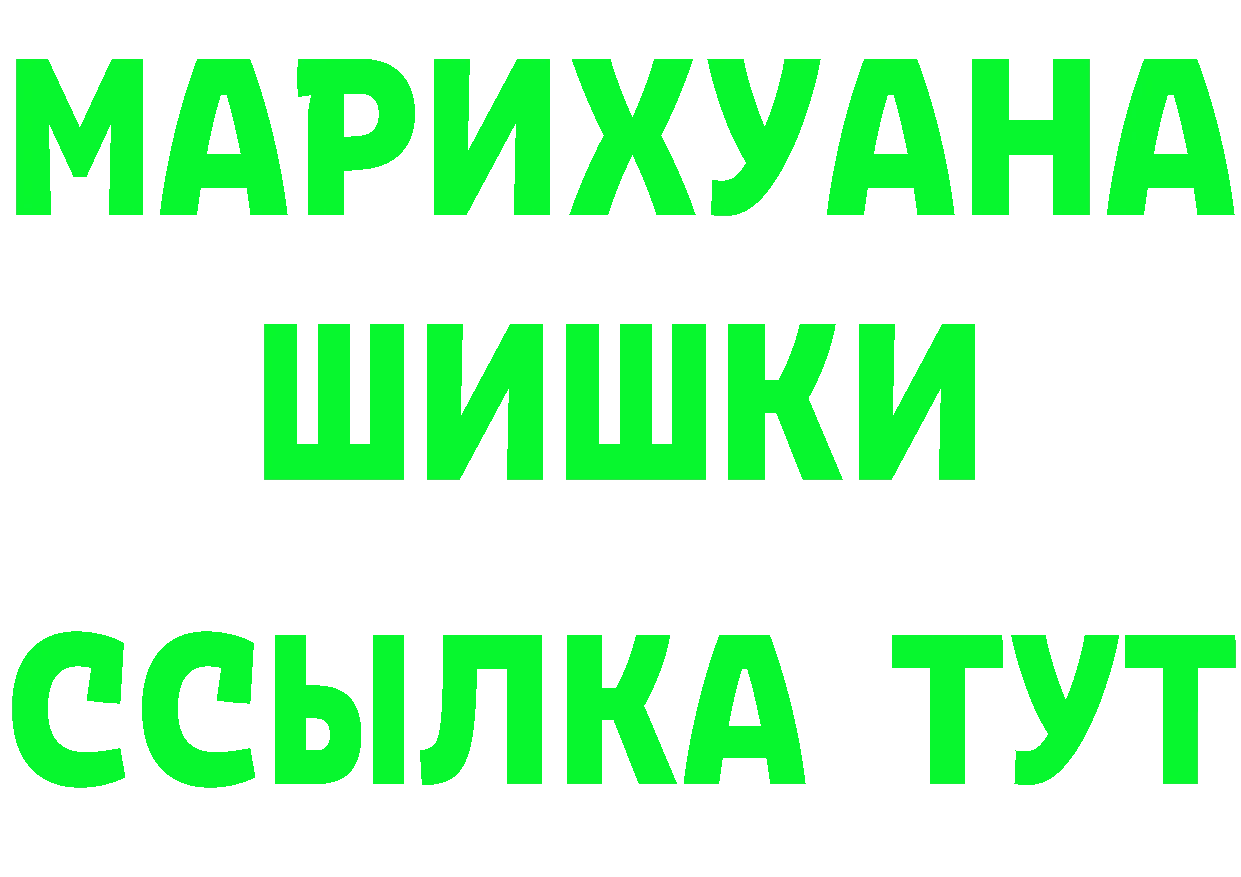 МАРИХУАНА
ШИШКИ
ССЫЛКА ТУТ